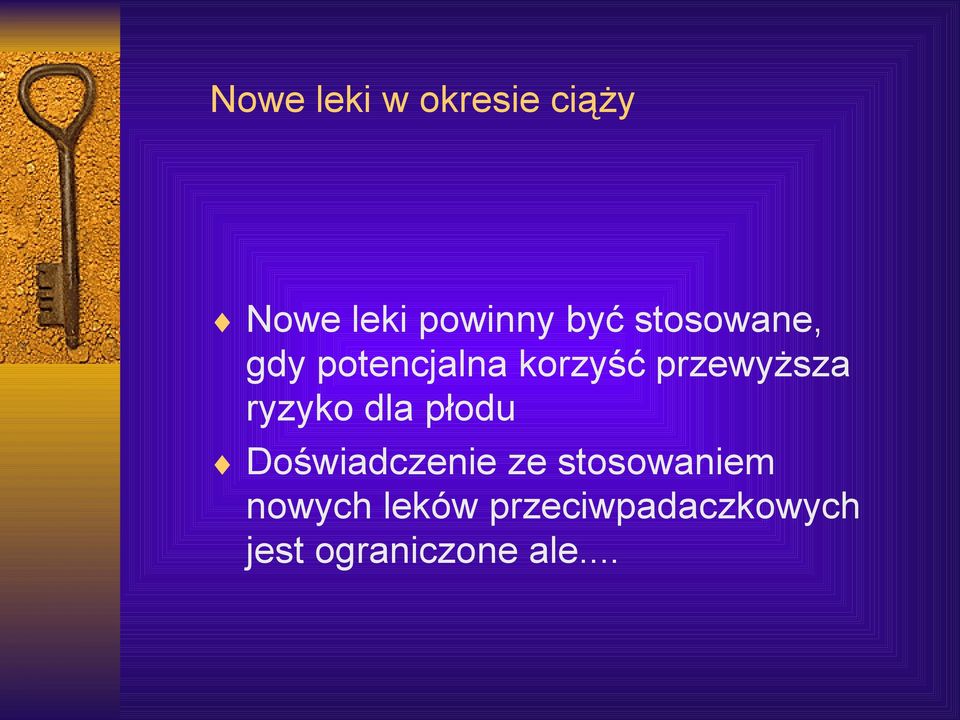 Nowe leki w okresie ciąży

♦ Nowe leki powinny być stosowane, gdy potencjalna korzyść przewyższa ryzyko dla płodu

♦ Doświadczenie ze stosowaniem nowych leków przeciwpadaczkowych jest ograniczone ale....